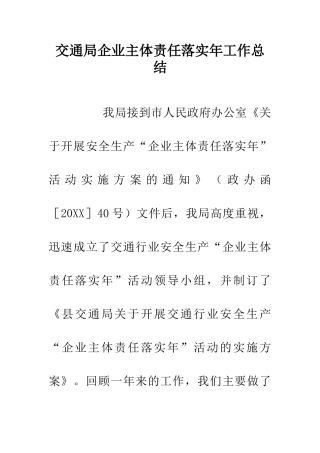 交通局企业主体责任落实年工作总结

我局接到市人民政府办公室《关于开展安全生产“企业主体责任落实年”活动实施方案的通知》（政办函［20XX］40号）文件后，我局高度重视，迅速成立了交通行业安全生产“企业主体责任落实年”活动领导小组，并制订了《县交通局关于开展交通行业安全生产“企业主体责任落实年”活动的实施方案》。回顾一年来的工作，我们主要做了